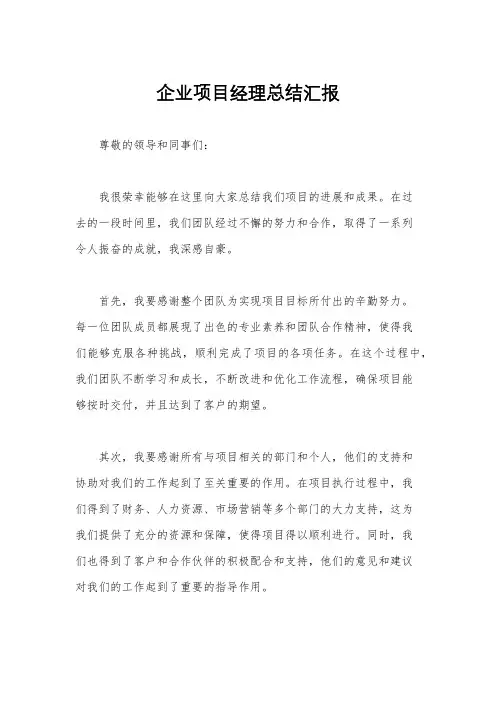 企业项目经理总结汇报

尊敬的领导和同事们：

我很荣幸能够在这里向大家总结我们项目的进展和成果。在过去的一段时间里，我们团队经过不懈的努力和合作，取得了一系列令人振奋的成就，我深感自豪。

首先，我要感谢整个团队为实现项目目标所付出的辛勤努力。每一位团队成员都展现了出色的专业素养和团队合作精神，使得我们能够克服各种挑战，顺利完成了项目的各项任务。在这个过程中，我们团队不断学习和成长，不断改进和优化工作流程，确保项目能够按时交付，并且达到了客户的期望。

其次，我要感谢所有与项目相关的部门和个人，他们的支持和协助对我们的工作起到了至关重要的作用。在项目执行过程中，我们得到了财务、人力资源、市场营销等多个部门的大力支持，这为我们提供了充分的资源和保障，使得项目得以顺利进行。同时，我们也得到了客户和合作伙伴的积极配合和支持，他们的意见和建议对我们的工作起到了重要的指导作用。